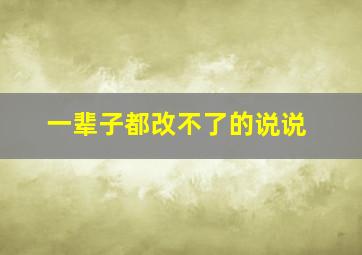 一辈子都改不了的说说